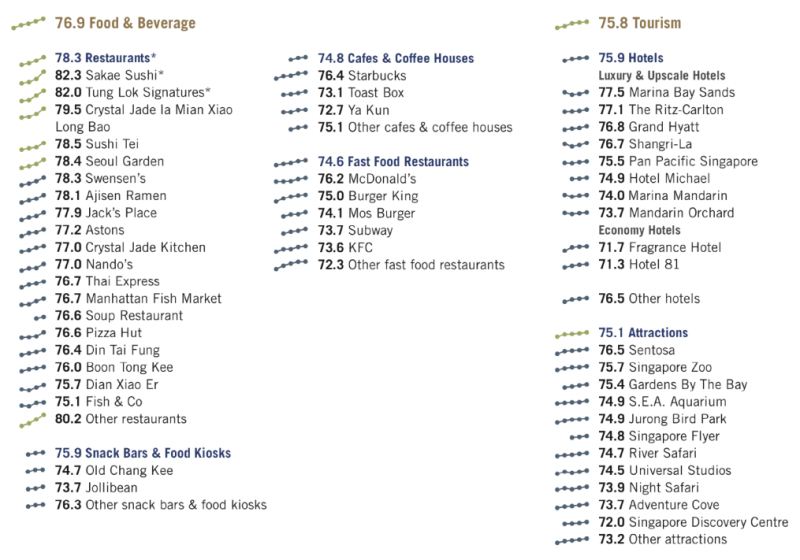 76.9 Food & Beverage

78.3 Restaurants*
82.3 Sakae Sushi*
82.0 Tung Lok Signatures*
79.5 Crystal Jade la Mian Xiao Long Bao
78.5 Sushi Tei
78.4 Seoul Garden
78.3 Swensen's
78.1 Ajisen Ramen
77.9 Jack's Place
77.2 Astons
77.0 Crystal Jade Kitchen
77.0 Nando's
76.7 Thai Express
76.7 Manhattan Fish Market
76.6 Soup Restaurant
76.6 Pizza Hut
76.4 Din Tai Fung
76.0 Boon Tong Kee
75.7 Dian Xiao Er
75.1 Fish & Co
80.2 Other restaurants

75.9 Snack Bars & Food Kiosks
74.7 Old Chang Kee
73.7 Jollibean
76.3 Other snack bars & food kiosks

74.8 Cafes & Coffee Houses
76.4 Starbucks
73.1 Toast Box
72.7 Ya Kun
75.1 Other cafes & coffee houses

74.6 Fast Food Restaurants
76.2 McDonald's
75.0 Burger King
74.1 Mos Burger
73.7 Subway
73.6 KFC
72.3 Other fast food restaurants

75.8 Tourism

75.9 Hotels
Luxury & Upscale Hotels
77.5 Marina Bay Sands
77.1 The Ritz-Carlton
76.8 Grand Hyatt
76.7 Shangri-La
75.5 Pan Pacific Singapore
74.9 Hotel Michael
74.0 Marina Mandarin
73.7 Mandarin Orchard
Economy Hotels
71.7 Fragrance Hotel
71.3 Hotel 81

76.5 Other hotels

75.1 Attractions
76.5 Sentosa
75.7 Singapore Zoo
75.4 Gardens By The Bay
74.9 S.E.A. Aquarium
74.9 Jurong Bird Park
74.8 Singapore Flyer
74.7 River Safari
74.5 Universal Studios
73.9 Night Safari
73.7 Adventure Cove
72.0 Singapore Discovery Centre
73.2 Other attractions